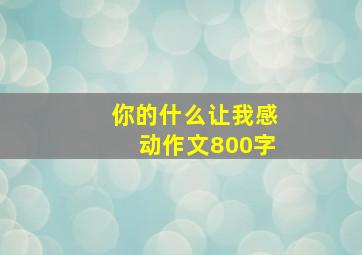 你的什么让我感动作文800字